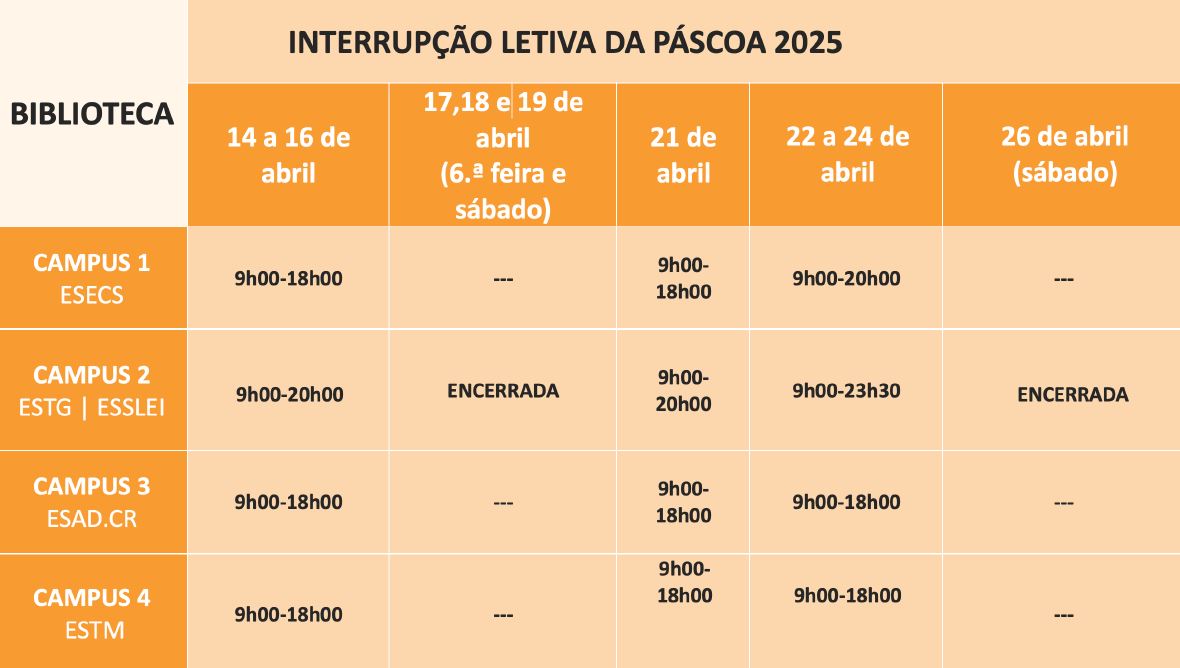 INTERRUPÇÃO LETIVA DA PÁSCOA 2025

| BIBLIOTECA | 14 a 16 de abril | 17,18 e 19 de abril (6.ª feira e sábado) | 21 de abril | 22 a 24 de abril | 26 de abril (sábado) |
|---|---|---|---|---|---|
| CAMPUS 1 ESECS | 9h00-18h00 | --- | 9h00-18h00 | 9h00-20h00 | --- |
| CAMPUS 2 ESTG \| ESSLEI | 9h00-20h00 | ENCERRADA | 9h00-20h00 | 9h00-23h30 | ENCERRADA |
| CAMPUS 3 ESAD.CR | 9h00-18h00 | --- | 9h00-18h00 | 9h00-18h00 | --- |
| CAMPUS 4 ESTM | 9h00-18h00 | --- | 9h00-18h00 | 9h00-18h00 | --- |